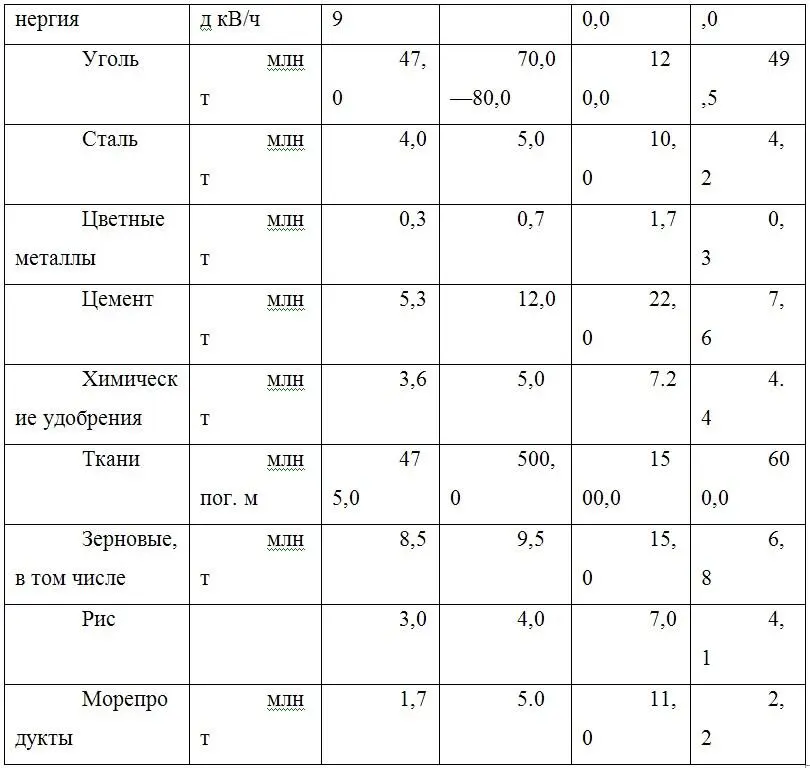 | нергия | д кВ/ч | 9 | | 0,0 | ,0 |
|---|---|---|---|---|---|
| Уголь | млн т | 47,0 | 70,0—80,0 | 120,0 | 49,5 |
| Сталь | млн т | 4,0 | 5,0 | 10,0 | 4,2 |
| Цветные металлы | млн т | 0,3 | 0,7 | 1,7 | 0,3 |
| Цемент | млн т | 5,3 | 12,0 | 22,0 | 7,6 |
| Химические удобрения | млн т | 3,6 | 5,0 | 7.2 | 4.4 |
| Ткани | млн пог. м | 475,0 | 500,0 | 1500,0 | 600,0 |
| Зерновые, в том числе | млн т | 8,5 | 9,5 | 15,0 | 6,8 |
| Рис | | 3,0 | 4,0 | 7,0 | 4,1 |
| Морепродукты | млн т | 1,7 | 5.0 | 11,0 | 2,2 |